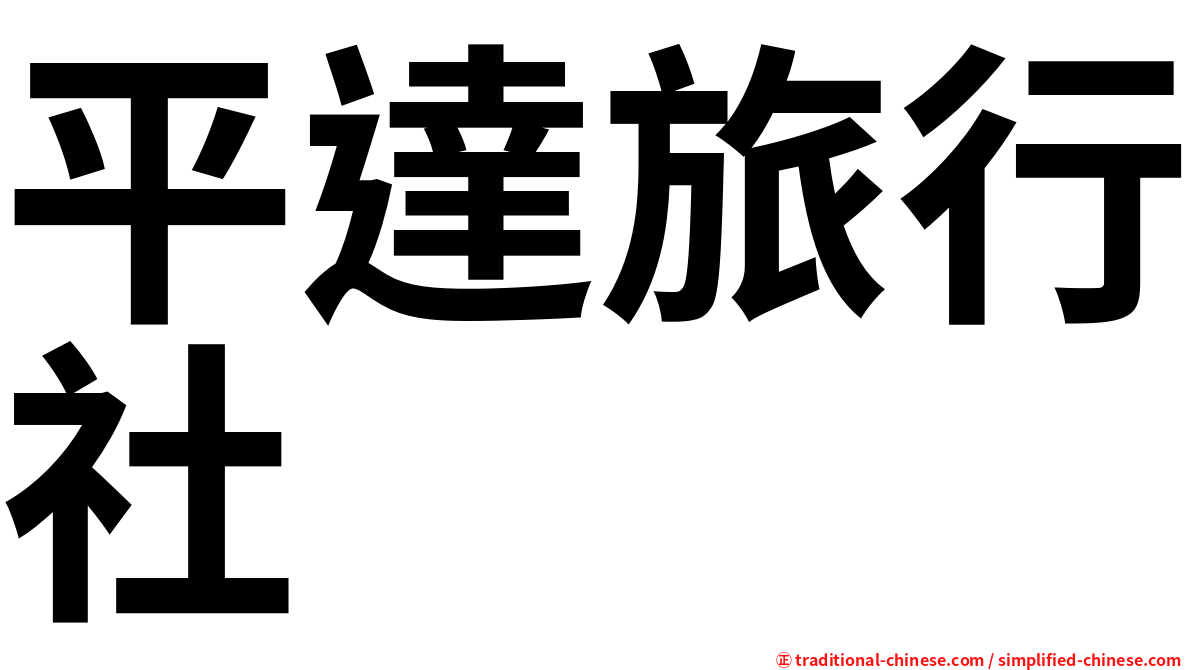 平達旅行社

㊣ traditional-chinese.com / simplified-chinese.com